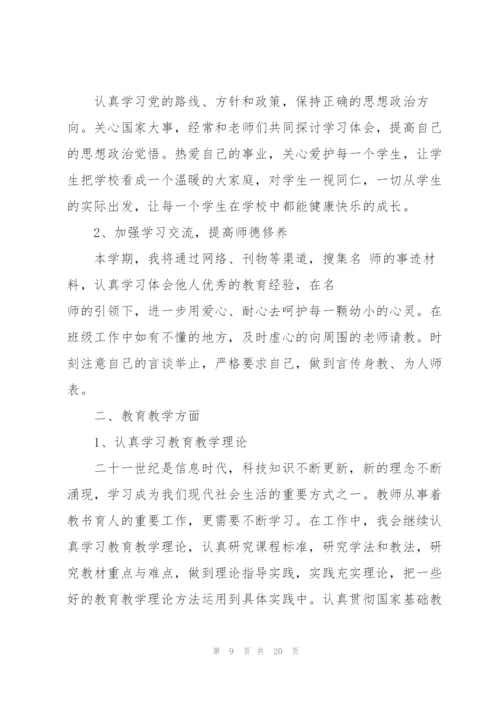 认真学习党的路线、方针和政策，保持正确的思想政治方向。关心国家大事，经常和老师们共同探讨学习体会，提高自己的思想政治觉悟。热爱自己的事业，关心爱护每一个学生，让学生把学校看成一个温暖的大家庭，对学生一视同仁，一切从学生的实际出发，让每一个学生在学校中都能健康快乐的成长。

2、加强学习交流，提高师德修养

本学期，我将通过网络、刊物等渠道，搜集名 师的事迹材料，认真学习体会他人优秀的教育经验，在名

师的引领下，进一步用爱心、耐心去呵护每一颗幼小的心灵。在班级工作中如有不懂的地方，及时虚心的向周围的老师请教。时刻注意自己的言谈举止，严格要求自己，做到言传身教、为人师表。

二、教育教学方面

1、认真学习教育教学理论

二十一世纪是信息时代，科技知识不断更新，新的理念不断涌现，学习成为我们现代社会生活的重要方式之一。教师从事着教书育人的重要工作，更需要不断学习。在工作中，我会继续认真学习教育教学理论，认真研究课程标准，研究学法和教法，研究教材重点与难点，做到理论指导实践，实践充实理论，把一些好的教育教学理论方法运用到具体实践中。认真贯彻国家基础教

第 9 页 共 20 页